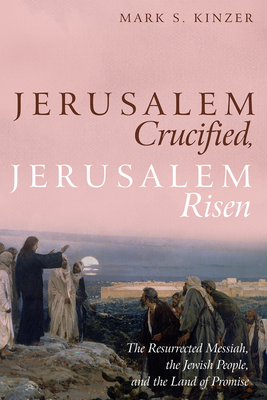 MARK S. KINZER

JERUSALEM Crucified, JERUSALEM Risen

The Resurrected Messiah, the Jewish People, and the Land of Promise